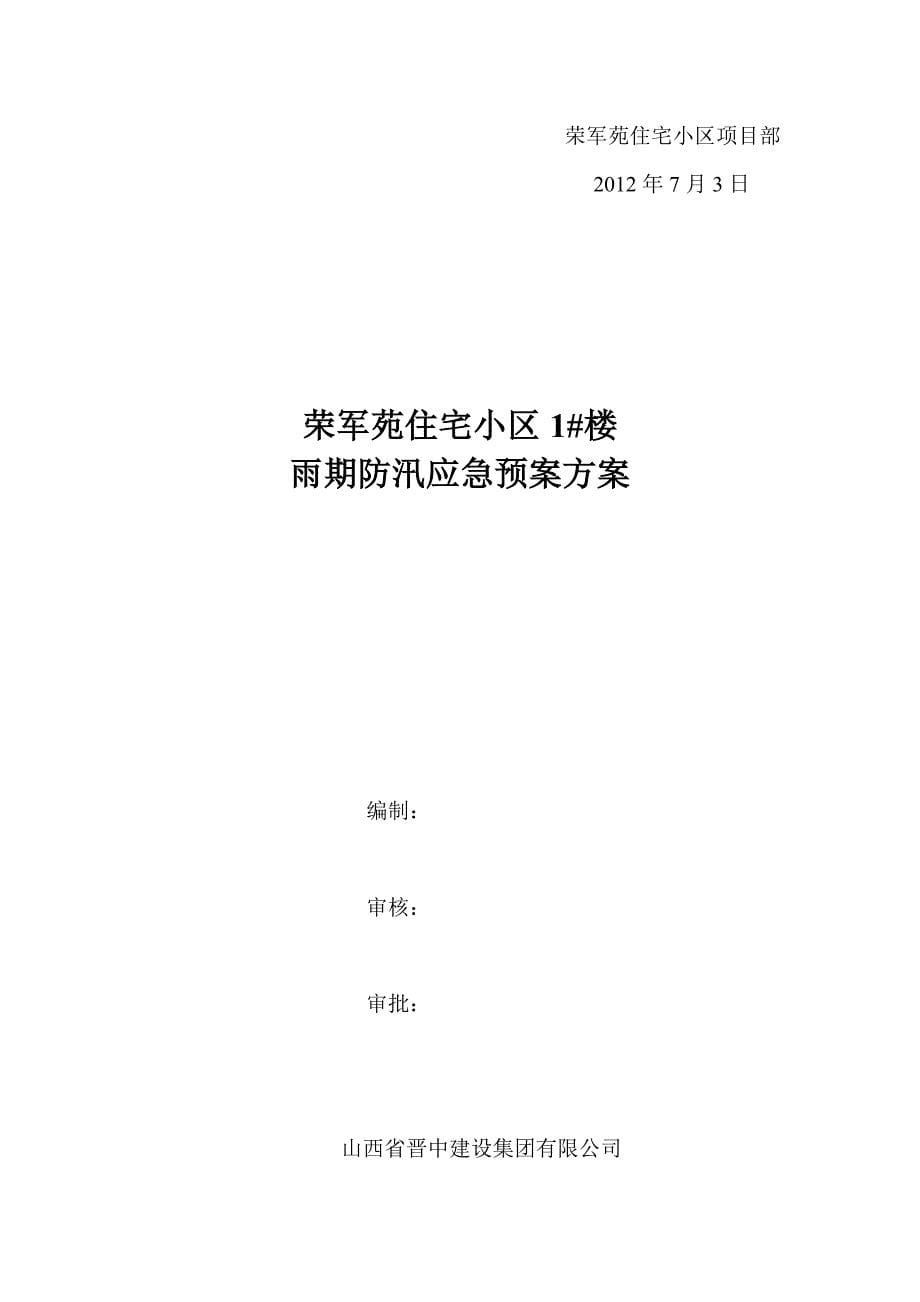 荣军苑住宅小区项目部

2012 年 7 月 3 日

荣军苑住宅小区 1#楼
雨期防汛应急预案方案

编制：

审核：

审批：

山西省晋中建设集团有限公司